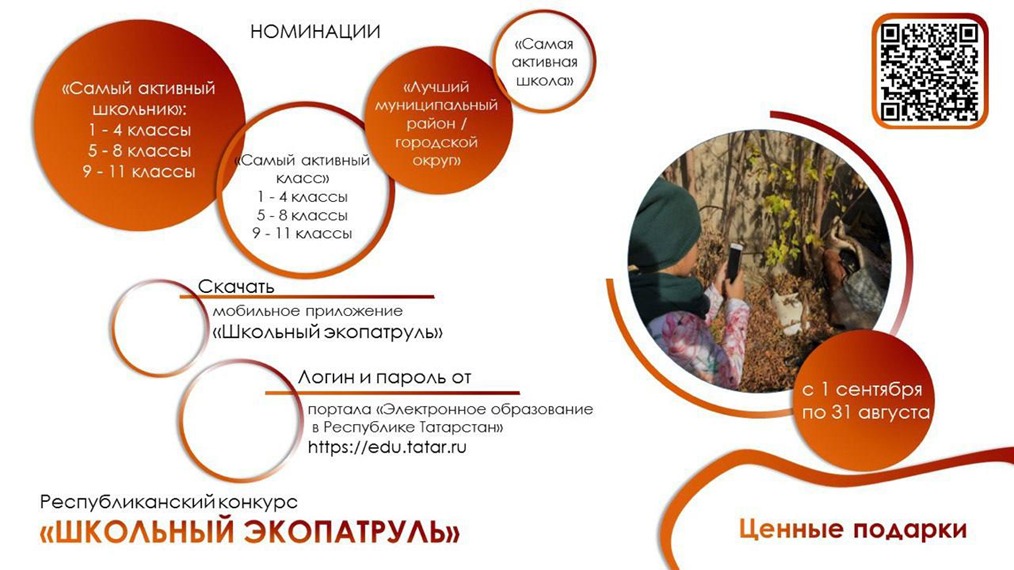 НОМИНАЦИИ

«Самый активный школьник»:
1 - 4 классы
5 - 8 классы
9 - 11 классы

«Самый активный класс»
1 - 4 классы
5 - 8 классы
9 - 11 классы

«Лучший муниципальный район / городской округ»

«Самая активная школа»

Скачать
мобильное приложение
«Школьный экопатруль»

Логин и пароль от
портала «Электронное образование в Республике Татарстан»
https://edu.tatar.ru

с 1 сентября по 31 августа

Республиканский конкурс
«ШКОЛЬНЫЙ ЭКОПАТРУЛЬ»

Ценные подарки